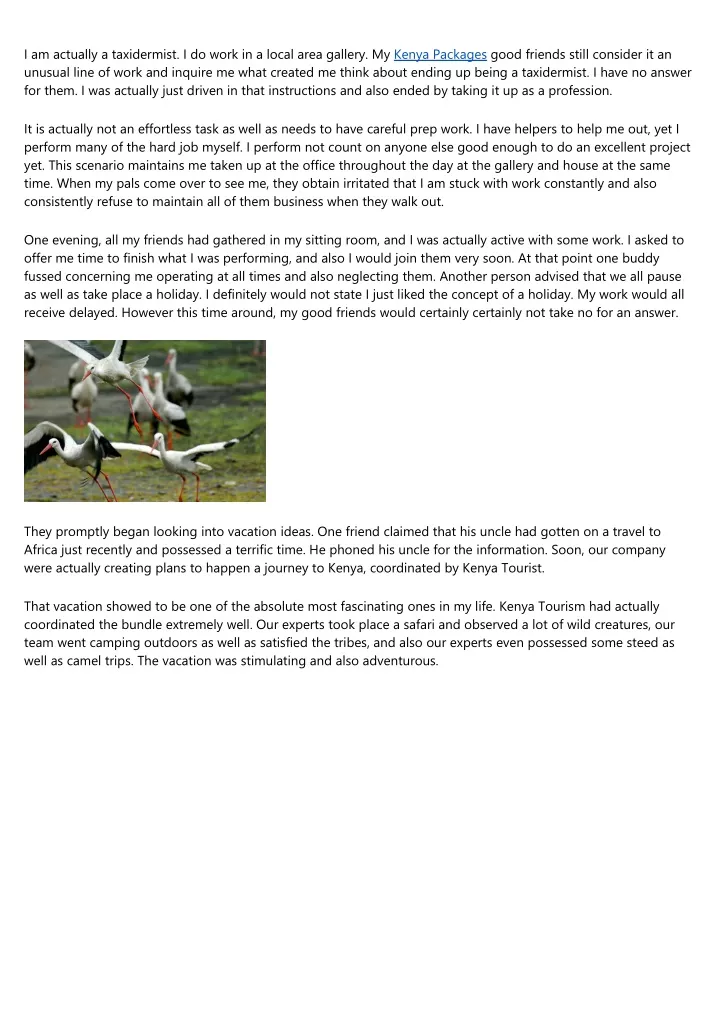 I am actually a taxidermist. I do work in a local area gallery. My Kenya Packages good friends still consider it an unusual line of work and inquire me what created me think about ending up being a taxidermist. I have no answer for them. I was actually just driven in that instructions and also ended by taking it up as a profession.

It is actually not an effortless task as well as needs to have careful prep work. I have helpers to help me out, yet I perform many of the hard job myself. I perform not count on anyone else good enough to do an excellent project yet. This scenario maintains me taken up at the office throughout the day at the gallery and house at the same time. When my pals come over to see me, they obtain irritated that I am stuck with work constantly and also consistently refuse to maintain all of them business when they walk out.

One evening, all my friends had gathered in my sitting room, and I was actually active with some work. I asked to offer me time to finish what I was performing, and also I would join them very soon. At that point one buddy fussed concerning me operating at all times and also neglecting them. Another person advised that we all pause as well as take place a holiday. I definitely would not state I just liked the concept of a holiday. My work would all receive delayed. However this time around, my good friends would certainly certainly not take no for an answer.

They promptly began looking into vacation ideas. One friend claimed that his uncle had gotten on a travel to Africa just recently and possessed a terrific time. He phoned his uncle for the information. Soon, our company were actually creating plans to happen a journey to Kenya, coordinated by Kenya Tourist.

That vacation showed to be one of the absolute most fascinating ones in my life. Kenya Tourism had actually coordinated the bundle extremely well. Our experts took place a safari and observed a lot of wild creatures, our team went camping outdoors as well as satisfied the tribes, and also our experts even possessed some steed as well as camel trips. The vacation was stimulating and also adventurous.